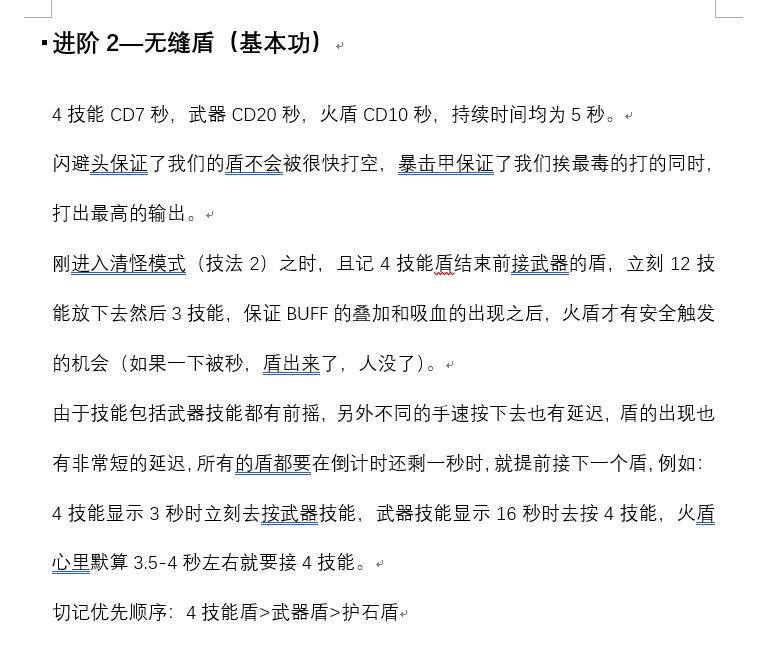 进阶 2—无缝盾（基本功）

4 技能 CD7 秒，武器 CD20 秒，火盾 CD10 秒，持续时间均为 5 秒。

闪避头保证了我们的盾不会被很快打空，暴击甲保证了我们挨最毒的打的同时，打出最高的输出。

刚进入清怪模式（技法 2）之时，且记 4 技能盾结束前接武器的盾，立刻 12 技能放下去然后 3 技能，保证 BUFF 的叠加和吸血的出现之后，火盾才有安全触发的机会（如果一下被秒，盾出来了，人没了）。

由于技能包括武器技能都有前摇，另外不同的手速按下去也有延迟，盾的出现也有非常短的延迟，所有的盾都要在倒计时还剩一秒时，就提前接下一个盾，例如：4 技能显示 3 秒时立刻去按武器技能，武器技能显示 16 秒时去按 4 技能，火盾心里默算 3.5-4 秒左右就要接 4 技能。

切记优先顺序：4 技能盾>武器盾>护石盾